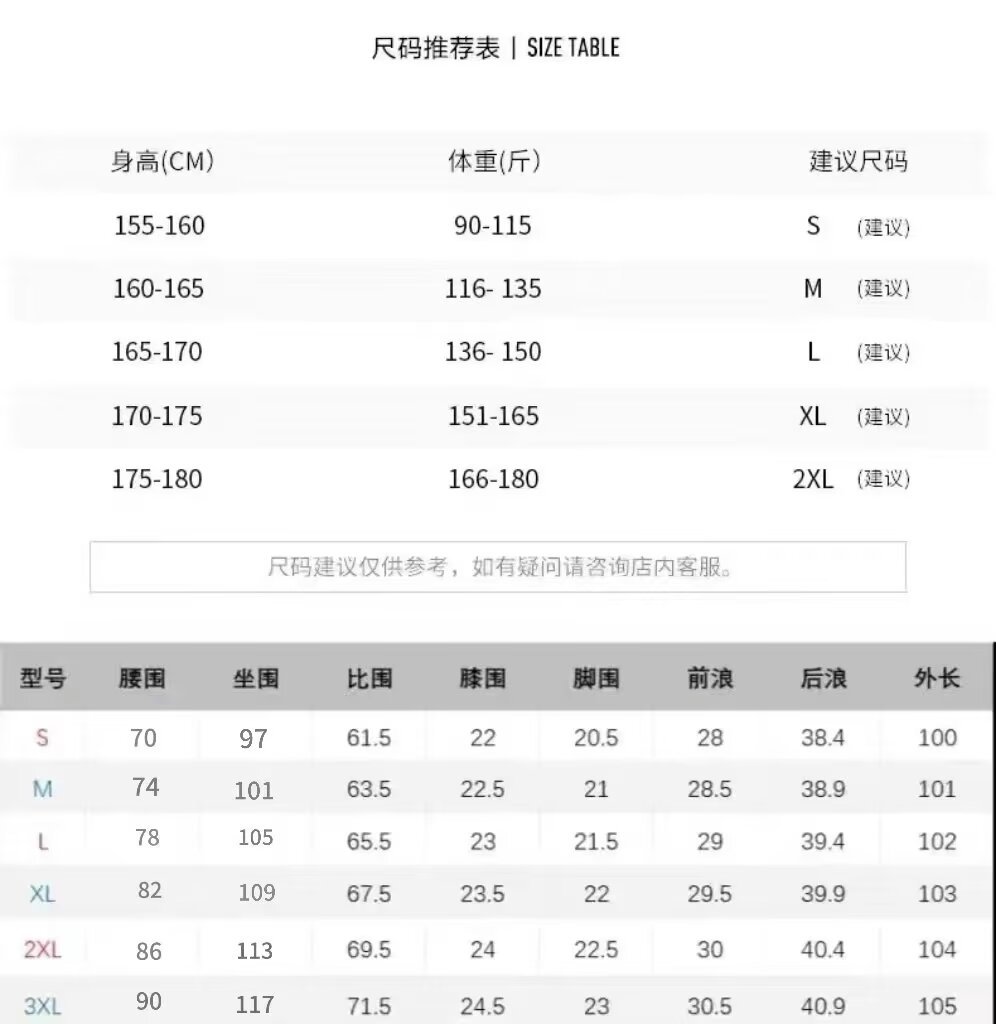 尺码推荐表 | SIZE TABLE

| 身高(CM) | 体重(斤) | 建议尺码 |
|---|---|---|
| 155-160 | 90-115 | S (建议) |
| 160-165 | 116- 135 | M (建议) |
| 165-170 | 136- 150 | L (建议) |
| 170-175 | 151-165 | XL (建议) |
| 175-180 | 166-180 | 2XL (建议) |

尺码建议仅供参考，如有疑问请咨询店内客服。

| 型号 | 腰围 | 坐围 | 比围 | 膝围 | 脚围 | 前浪 | 后浪 | 外长 |
|---|---|---|---|---|---|---|---|---|
| S | 70 | 97 | 61.5 | 22 | 20.5 | 28 | 38.4 | 100 |
| M | 74 | 101 | 63.5 | 22.5 | 21 | 28.5 | 38.9 | 101 |
| L | 78 | 105 | 65.5 | 23 | 21.5 | 29 | 39.4 | 102 |
| XL | 82 | 109 | 67.5 | 23.5 | 22 | 29.5 | 39.9 | 103 |
| 2XL | 86 | 113 | 69.5 | 24 | 22.5 | 30 | 40.4 | 104 |
| 3XL | 90 | 117 | 71.5 | 24.5 | 23 | 30.5 | 40.9 | 105 |